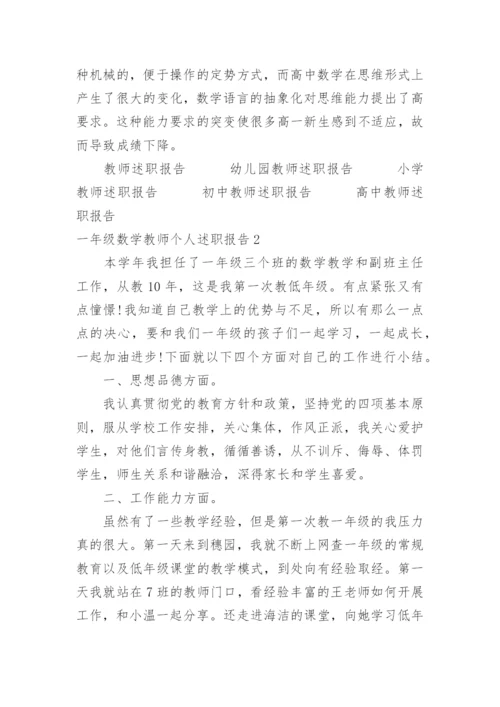 种机械的，便于操作的定势方式，而高中数学在思维形式上产生了很大的变化，数学语言的抽象化对思维能力提出了高要求。这种能力要求的突变使很多高一新生感到不适应，故而导致成绩下降。

教师述职报告　　幼儿园教师述职报告　　小学教师述职报告　　初中教师述职报告　　高中教师述职报告

一年级数学教师个人述职报告2

本学年我担任了一年级三个班的数学教学和副班主任工作，从教10年，这是我第一次教低年级。有点紧张又有点憧憬！我知道自己教学上的优势与不足，所以有那么一点点的决心，要和我们一年级的孩子们一起学习，一起成长，一起加油进步！下面就以下四个方面对自己的工作进行小结。

一、思想品德方面。

我认真贯彻党的教育方针和政策，坚持党的四项基本原则，服从学校工作安排，关心集体，作风正派，我关心爱护学生，对他们言传身教，循循善诱，从不训斥、侮辱、体罚学生，师生关系和谐融洽，深得家长和学生喜爱。

二、工作能力方面。

虽然有了一些教学经验，但是第一次教一年级的我压力真的很大。第一天来到穗园，我就不断上网查一年级的常规教育以及低年级课堂的教学模式，到处向有经验取经。第一天我就站在7班的教师门口，看经验丰富的王老师如何开展工作，和小温一起分享。还走进海洁的课堂，向她学习低年